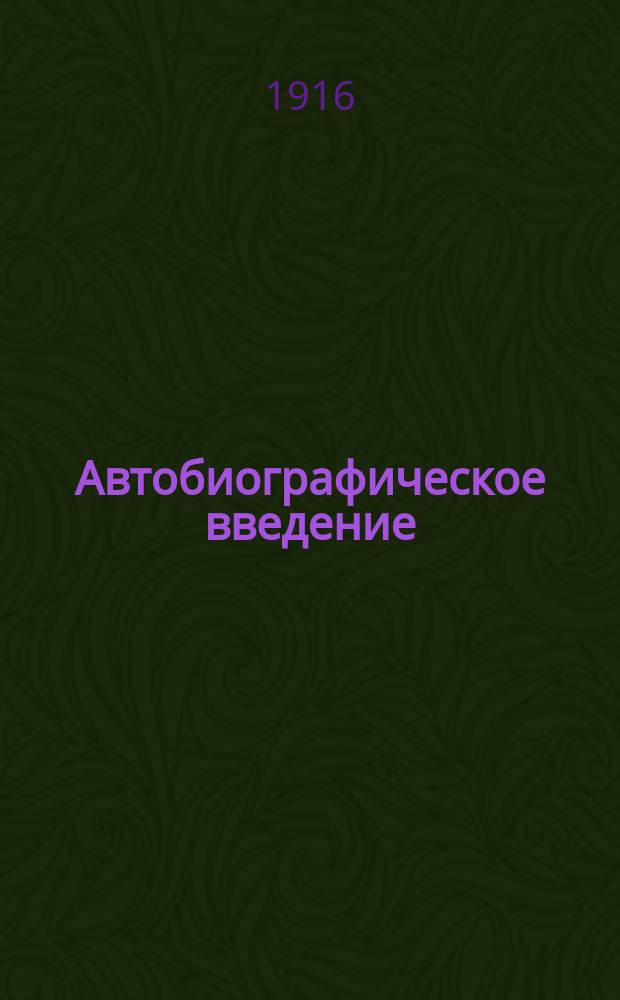 1916

Автобиографическое введение